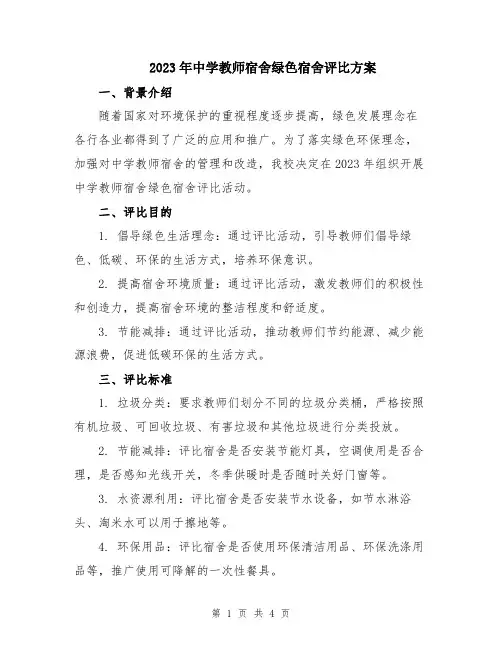 2023年中学教师宿舍绿色宿舍评比方案

一、背景介绍

随着国家对环境保护的重视程度逐步提高，绿色发展理念在各行各业都得到了广泛的应用和推广。为了落实绿色环保理念，加强对中学教师宿舍的管理和改造，我校决定在2023年组织开展中学教师宿舍绿色宿舍评比活动。

二、评比目的

1. 倡导绿色生活理念：通过评比活动，引导教师们倡导绿色、低碳、环保的生活方式，培养环保意识。

2. 提高宿舍环境质量：通过评比活动，激发教师们的积极性和创造力，提高宿舍环境的整洁程度和舒适度。

3. 节能减排：通过评比活动，推动教师们节约能源、减少能源浪费，促进低碳环保的生活方式。

三、评比标准

1. 垃圾分类：要求教师们划分不同的垃圾分类桶，严格按照有机垃圾、可回收垃圾、有害垃圾和其他垃圾进行分类投放。

2. 节能减排：评比宿舍是否安装节能灯具，空调使用是否合理，是否感知光线开关，冬季供暖时是否随时关好门窗等。

3. 水资源利用：评比宿舍是否安装节水设备，如节水淋浴头、淘米水可以用于擦地等。

4. 环保用品：评比宿舍是否使用环保清洁用品、环保洗涤用品等，推广使用可降解的一次性餐具。

第 1 页 共 4 页